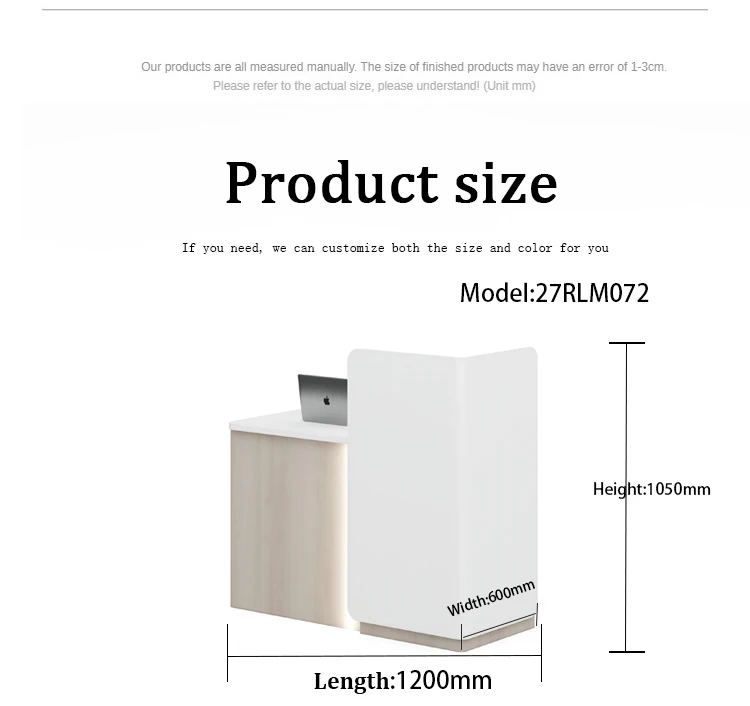 Our products are all measured manually. The size of finished products may have an error of 1-3cm.
Please refer to the actual size, please understand! (Unit mm)

Product size

If you need, we can customize both the size and color for you

Model:27RLM072

Height:1050mm

Width:600mm

Length:1200mm